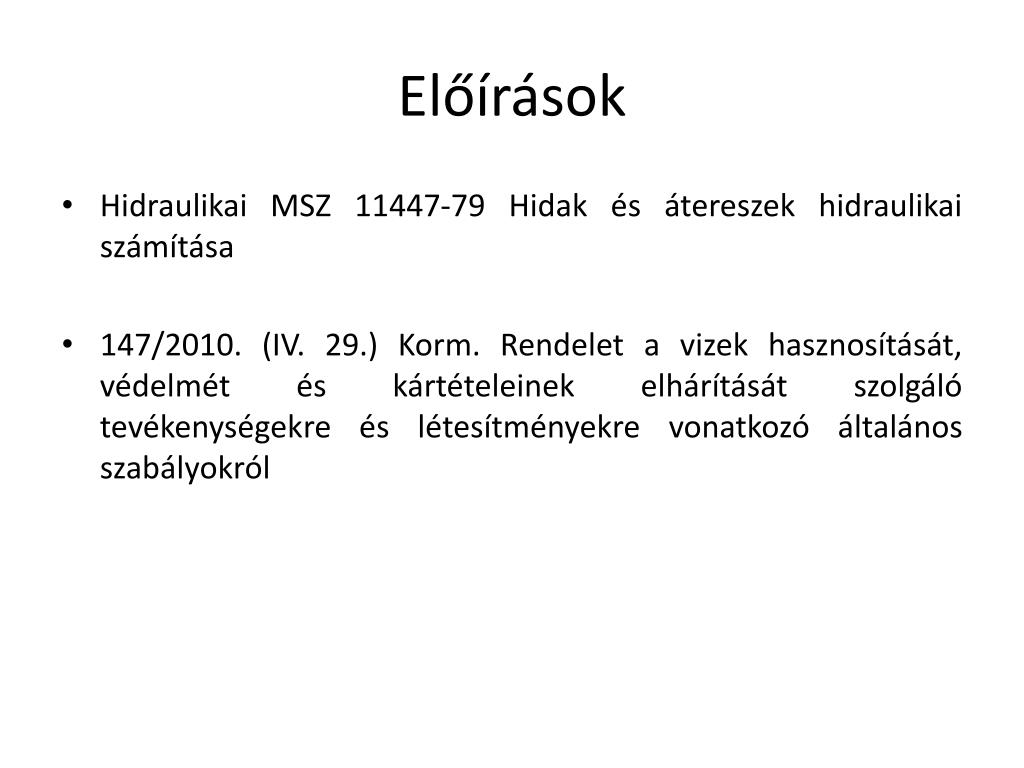 Előírások

• Hidraulikai MSZ 11447-79 Hidak és átereszek hidraulikai számítása

• 147/2010. (IV. 29.) Korm. Rendelet a vizek hasznosítását, védelmét és kártételeinek elhárítását szolgáló tevékenységekre és létesítményekre vonatkozó általános szabályokról